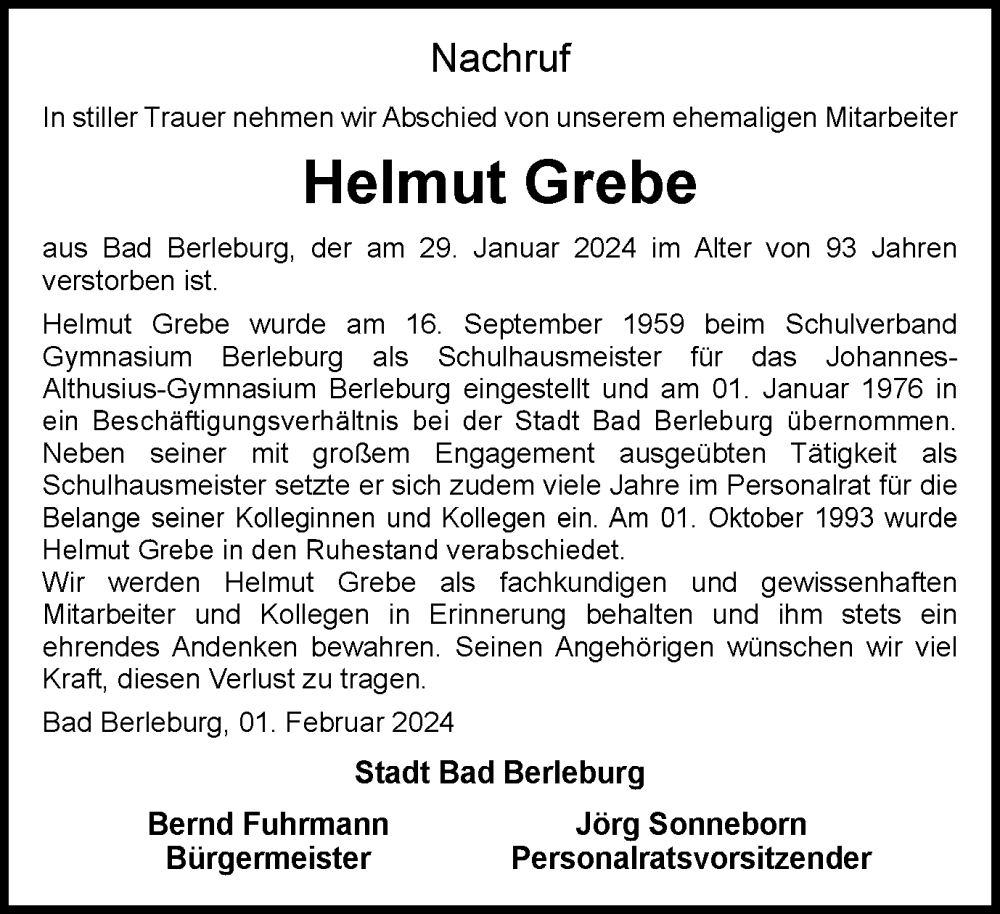 Nachruf

In stiller Trauer nehmen wir Abschied von unserem ehemaligen Mitarbeiter

Helmut Grebe

aus Bad Berleburg, der am 29. Januar 2024 im Alter von 93 Jahren verstorben ist.

Helmut Grebe wurde am 16. September 1959 beim Schulverband Gymnasium Berleburg als Schulhausmeister für das Johannes-Althusius-Gymnasium Berleburg eingestellt und am 01. Januar 1976 in ein Beschäftigungsverhältnis bei der Stadt Bad Berleburg übernommen. Neben seiner mit großem Engagement ausgeübten Tätigkeit als Schulhausmeister setzte er sich zudem viele Jahre im Personalrat für die Belange seiner Kolleginnen und Kollegen ein. Am 01. Oktober 1993 wurde Helmut Grebe in den Ruhestand verabschiedet.
Wir werden Helmut Grebe als fachkundigen und gewissenhaften Mitarbeiter und Kollegen in Erinnerung behalten und ihm stets ein ehrendes Andenken bewahren. Seinen Angehörigen wünschen wir viel Kraft, diesen Verlust zu tragen.

Bad Berleburg, 01. Februar 2024

Stadt Bad Berleburg

Bernd Fuhrmann
Bürgermeister

Jörg Sonneborn
Personalratsvorsitzender